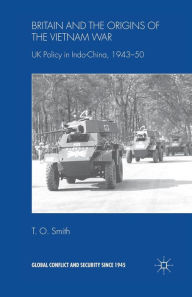 BRITAIN AND THE ORIGINS OF THE VIETNAM WAR

UK Policy in Indo-China, 1943–50

T. O. Smith

GLOBAL CONFLICT AND SECURITY SINCE 1945